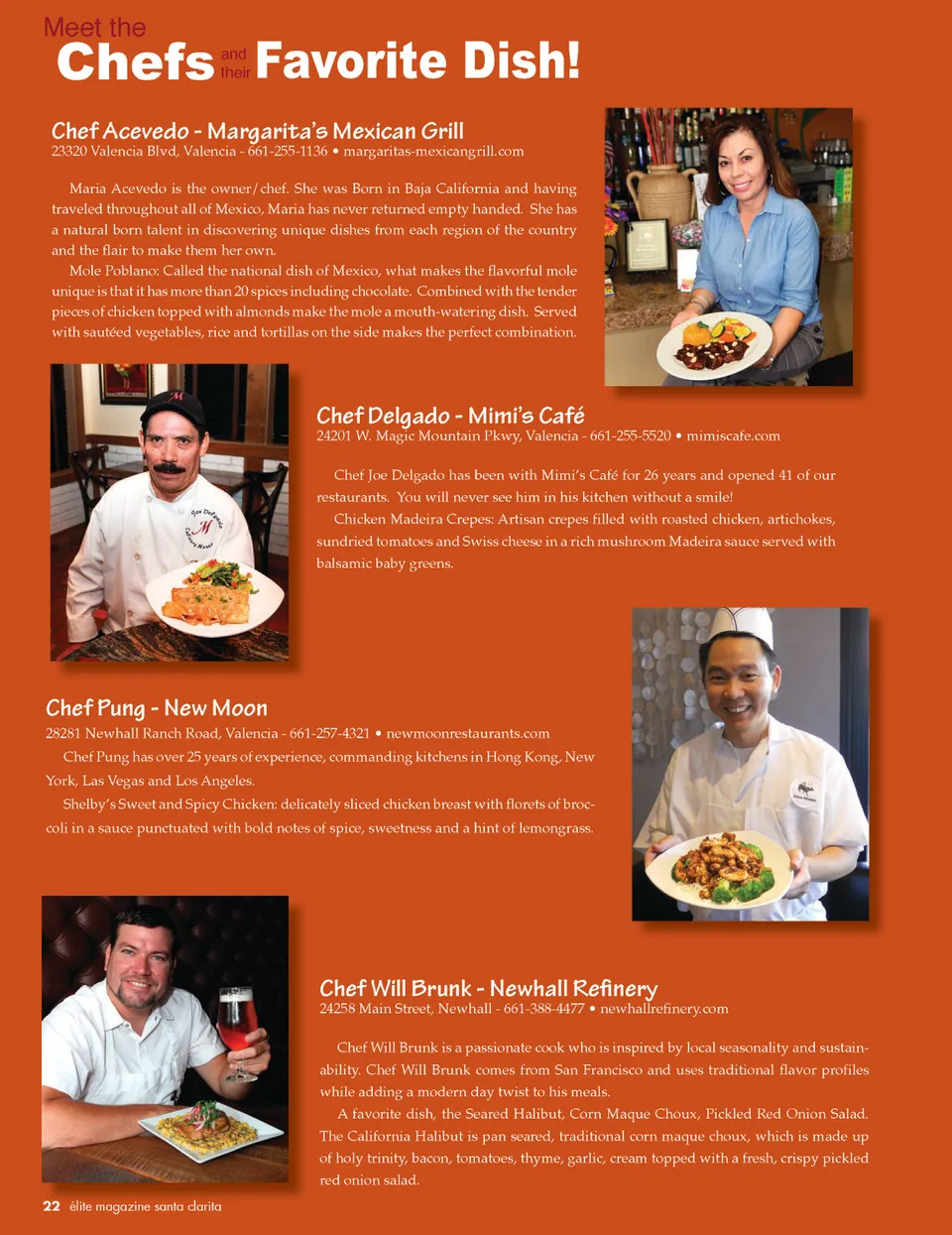 Meet the Chefs and their Favorite Dish!

Chef Acevedo - Margarita's Mexican Grill
23320 Valencia Blvd, Valencia - 661-255-1136 • margaritas-mexicangrill.com

Maria Acevedo is the owner/chef. She was Born in Baja California and having traveled throughout all of Mexico, Maria has never returned empty handed. She has a natural born talent in discovering unique dishes from each region of the country and the flair to make them her own.

Mole Poblano: Called the national dish of Mexico, what makes the flavorful mole unique is that it has more than 20 spices including chocolate. Combined with the tender pieces of chicken topped with almonds make the mole a mouth-watering dish. Served with sautéed vegetables, rice and tortillas on the side makes the perfect combination.

Chef Delgado - Mimi's Café
24201 W. Magic Mountain Pkwy, Valencia - 661-255-5520 • mimiscafe.com

Chef Joe Delgado has been with Mimi's Café for 26 years and opened 41 of our restaurants. You will never see him in his kitchen without a smile!

Chicken Madeira Crepes: Artisan crepes filled with roasted chicken, artichokes, sundried tomatoes and Swiss cheese in a rich mushroom Madeira sauce served with balsamic baby greens.

Chef Pung - New Moon
28281 Newhall Ranch Road, Valencia - 661-257-4321 • newmoonrestaurants.com

Chef Pung has over 25 years of experience, commanding kitchens in Hong Kong, New York, Las Vegas and Los Angeles.

Shelby's Sweet and Spicy Chicken: delicately sliced chicken breast with florets of broccoli in a sauce punctuated with bold notes of spice, sweetness and a hint of lemongrass.

Chef Will Brunk - Newhall Refinery
24258 Main Street, Newhall - 661-388-4477 • newhallrefinery.com

Chef Will Brunk is a passionate cook who is inspired by local seasonality and sustainability. Chef Will Brunk comes from San Francisco and uses traditional flavor profiles while adding a modern day twist to his meals.

A favorite dish, the Seared Halibut, Corn Maque Choux, Pickled Red Onion Salad. The California Halibut is pan seared, traditional corn maque choux, which is made up of holy trinity, bacon, tomatoes, thyme, garlic, cream topped with a fresh, crispy pickled red onion salad.

22 élite magazine santa clarita